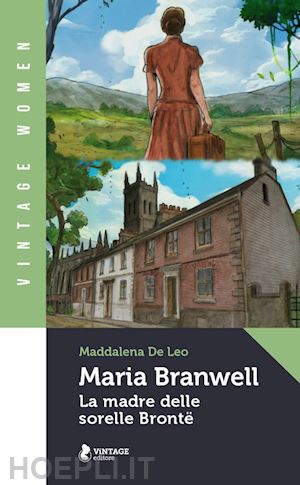 VINTAGE WOMEN

Maddalena De Leo

Maria Branwell

La madre delle sorelle Brontë

VINTAGE editore

HOEPLI.IT